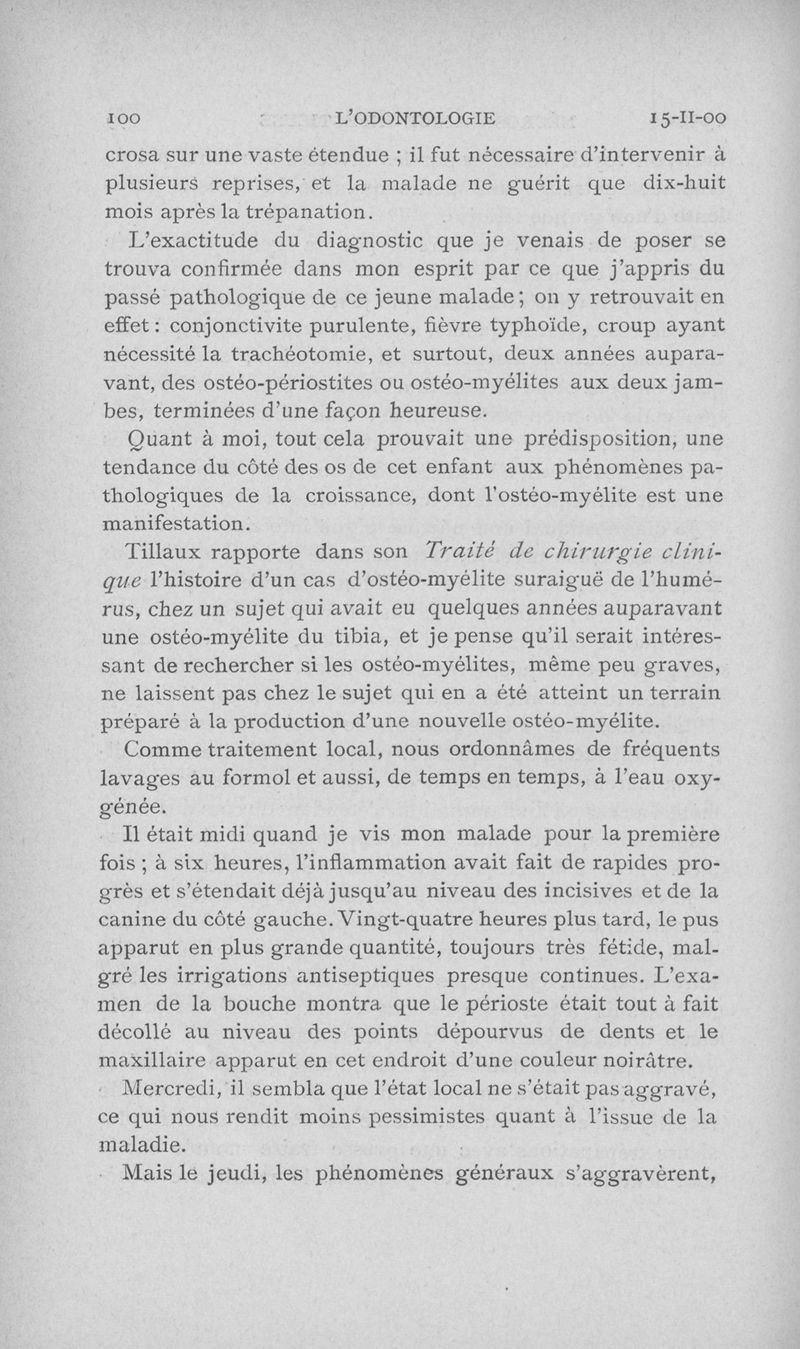 100 L'ODONTOLOGIE 15-II-00

crosa sur une vaste étendue ; il fut nécessaire d'intervenir à plusieurs reprises, et la malade ne guérit que dix-huit mois après la trépanation.

L'exactitude du diagnostic que je venais de poser se trouva confirmée dans mon esprit par ce que j'appris du passé pathologique de ce jeune malade ; on y retrouvait en effet : conjonctivite purulente, fièvre typhoïde, croup ayant nécessité la trachéotomie, et surtout, deux années auparavant, des ostéo-périostites ou ostéo-myélites aux deux jambes, terminées d'une façon heureuse.

Quant à moi, tout cela prouvait une prédisposition, une tendance du côté des os de cet enfant aux phénomènes pathologiques de la croissance, dont l'ostéo-myélite est une manifestation.

Tillaux rapporte dans son Traité de chirurgie clinique l'histoire d'un cas d'ostéo-myélite suraiguë de l'humérus, chez un sujet qui avait eu quelques années auparavant une ostéo-myélite du tibia, et je pense qu'il serait intéressant de rechercher si les ostéo-myélites, même peu graves, ne laissent pas chez le sujet qui en a été atteint un terrain préparé à la production d'une nouvelle ostéo-myélite.

Comme traitement local, nous ordonnâmes de fréquents lavages au formol et aussi, de temps en temps, à l'eau oxygénée.

Il était midi quand je vis mon malade pour la première fois ; à six heures, l'inflammation avait fait de rapides progrès et s'étendait déjà jusqu'au niveau des incisives et de la canine du côté gauche. Vingt-quatre heures plus tard, le pus apparut en plus grande quantité, toujours très fétide, malgré les irrigations antiseptiques presque continues. L'examen de la bouche montra que le périoste était tout à fait décollé au niveau des points dépourvus de dents et le maxillaire apparut en cet endroit d'une couleur noirâtre.

Mercredi, il sembla que l'état local ne s'était pas aggravé, ce qui nous rendit moins pessimistes quant à l'issue de la maladie.

Mais le jeudi, les phénomènes généraux s'aggravèrent,